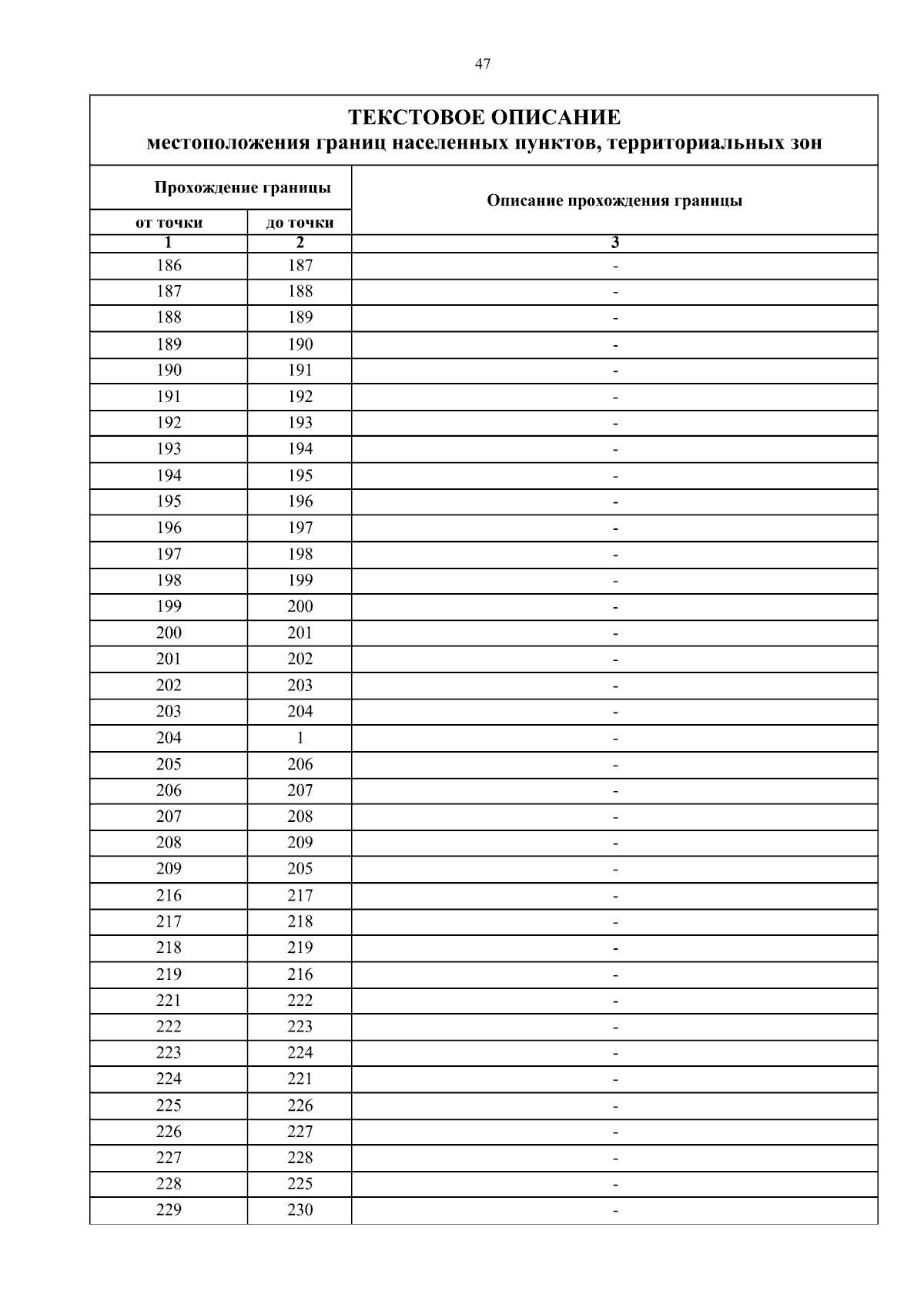 47

ТЕКСТОВОЕ ОПИСАНИЕ
местоположения границ населенных пунктов, территориальных зон

| Прохождение границы | | Описание прохождения границы |
|---|---|---|
| от точки | до точки | |
| 1 | 2 | 3 |
| 186 | 187 | - |
| 187 | 188 | - |
| 188 | 189 | - |
| 189 | 190 | - |
| 190 | 191 | - |
| 191 | 192 | - |
| 192 | 193 | - |
| 193 | 194 | - |
| 194 | 195 | - |
| 195 | 196 | - |
| 196 | 197 | - |
| 197 | 198 | - |
| 198 | 199 | - |
| 199 | 200 | - |
| 200 | 201 | - |
| 201 | 202 | - |
| 202 | 203 | - |
| 203 | 204 | - |
| 204 | 1 | - |
| 205 | 206 | - |
| 206 | 207 | - |
| 207 | 208 | - |
| 208 | 209 | - |
| 209 | 205 | - |
| 216 | 217 | - |
| 217 | 218 | - |
| 218 | 219 | - |
| 219 | 216 | - |
| 221 | 222 | - |
| 222 | 223 | - |
| 223 | 224 | - |
| 224 | 221 | - |
| 225 | 226 | - |
| 226 | 227 | - |
| 227 | 228 | - |
| 228 | 225 | - |
| 229 | 230 | - |